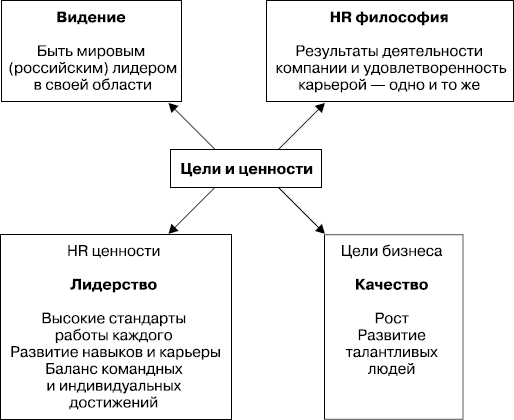 Видение

Быть мировым (российским) лидером в своей области

HR философия

Результаты деятельности компании и удовлетворенность карьерой — одно и то же

Цели и ценности

HR ценности

Лидерство

Высокие стандарты работы каждого
Развитие навыков и карьеры
Баланс командных и индивидуальных достижений

Цели бизнеса

Качество

Рост
Развитие талантливых людей